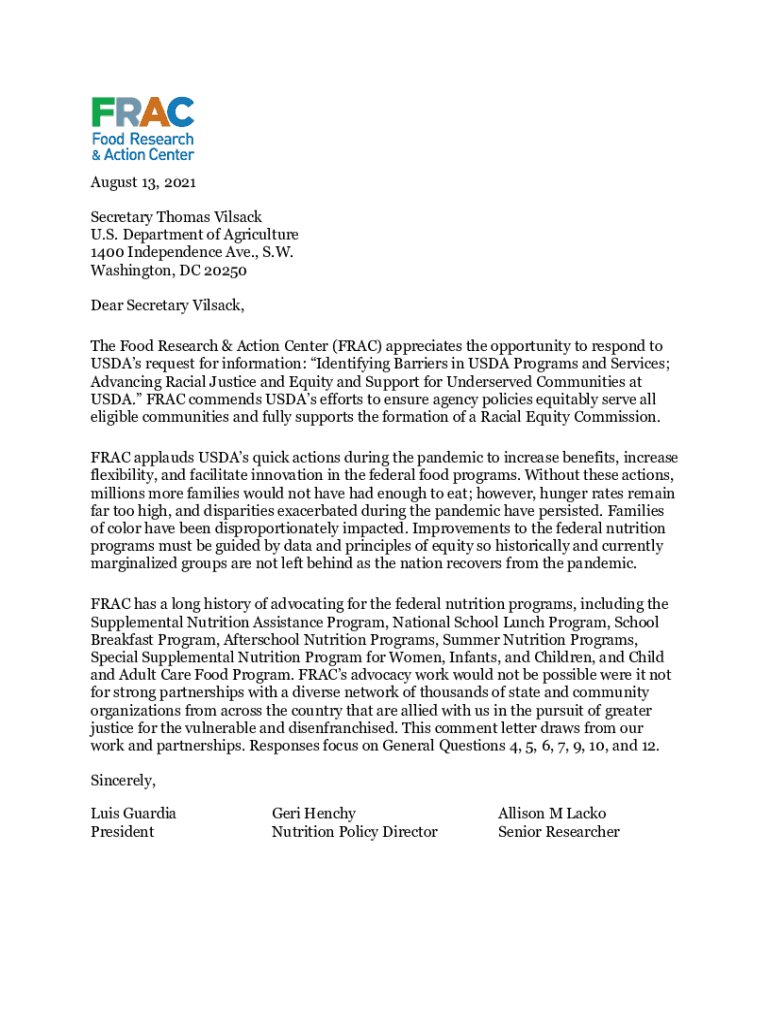 FRAC
Food Research
& Action Center

August 13, 2021

Secretary Thomas Vilsack
U.S. Department of Agriculture
1400 Independence Ave., S.W.
Washington, DC 20250

Dear Secretary Vilsack,

The Food Research & Action Center (FRAC) appreciates the opportunity to respond to USDA's request for information: "Identifying Barriers in USDA Programs and Services; Advancing Racial Justice and Equity and Support for Underserved Communities at USDA." FRAC commends USDA's efforts to ensure agency policies equitably serve all eligible communities and fully supports the formation of a Racial Equity Commission.

FRAC applauds USDA's quick actions during the pandemic to increase benefits, increase flexibility, and facilitate innovation in the federal food programs. Without these actions, millions more families would not have had enough to eat; however, hunger rates remain far too high, and disparities exacerbated during the pandemic have persisted. Families of color have been disproportionately impacted. Improvements to the federal nutrition programs must be guided by data and principles of equity so historically and currently marginalized groups are not left behind as the nation recovers from the pandemic.

FRAC has a long history of advocating for the federal nutrition programs, including the Supplemental Nutrition Assistance Program, National School Lunch Program, School Breakfast Program, Afterschool Nutrition Programs, Summer Nutrition Programs, Special Supplemental Nutrition Program for Women, Infants, and Children, and Child and Adult Care Food Program. FRAC's advocacy work would not be possible were it not for strong partnerships with a diverse network of thousands of state and community organizations from across the country that are allied with us in the pursuit of greater justice for the vulnerable and disenfranchised. This comment letter draws from our work and partnerships. Responses focus on General Questions 4, 5, 6, 7, 9, 10, and 12.

Sincerely,

Luis Guardia
President

Geri Henchy
Nutrition Policy Director

Allison M Lacko
Senior Researcher